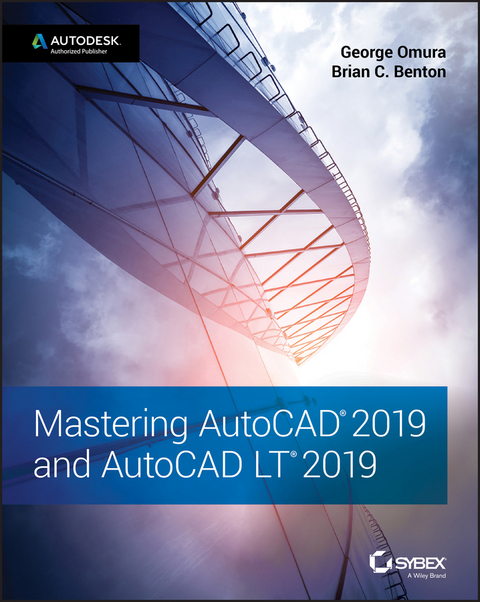 AUTODESK.
Authorized Publisher

George Omura
Brian C. Benton

Mastering AutoCAD® 2019 and AutoCAD LT® 2019

SYBEX
A Wiley Brand